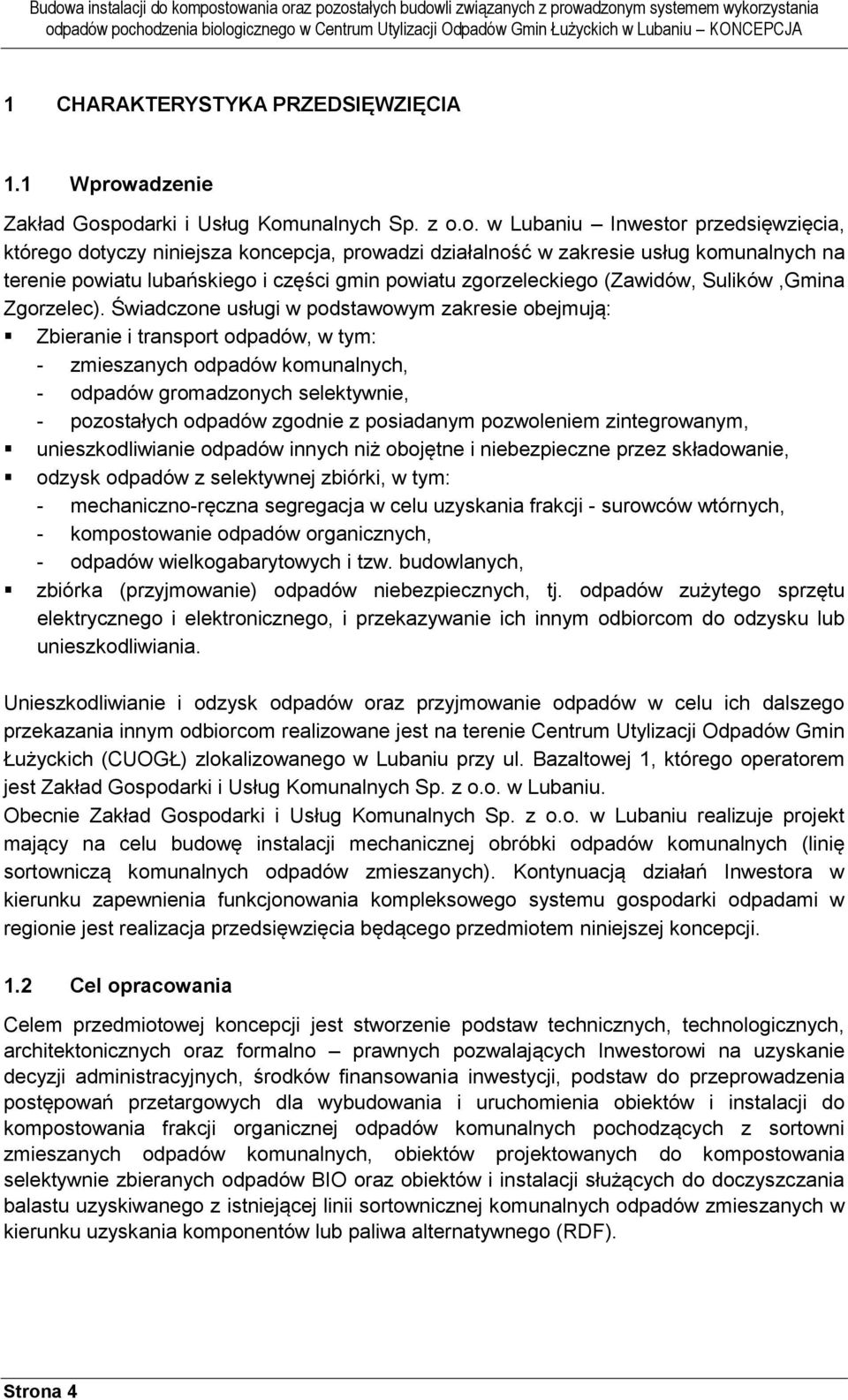 Budowa instalacji do kompostowania oraz pozostałych budowli związanych z prowadzonym systemem wykorzystania odpadów pochodzenia biologicznego w Centrum Utylizacji Odpadów Gmin Łużyckich w Lubaniu – KONCEPCJA

1 CHARAKTERYSTYKA PRZEDSIĘWZIĘCIA

1.1 Wprowadzenie

Zakład Gospodarki i Usług Komunalnych Sp. z o.o. w Lubaniu – Inwestor przedsięwzięcia, którego dotyczy niniejsza koncepcja, prowadzi działalność w zakresie usług komunalnych na terenie powiatu lubańskiego i części gmin powiatu zgorzeleckiego (Zawidów, Sulików ,Gmina Zgorzelec). Świadczone usługi w podstawowym zakresie obejmują:
▪ Zbieranie i transport odpadów, w tym:
- zmieszanych odpadów komunalnych,
- odpadów gromadzonych selektywnie,
- pozostałych odpadów zgodnie z posiadanym pozwoleniem zintegrowanym,
▪ unieszkodliwianie odpadów innych niż obojętne i niebezpieczne przez składowanie,
▪ odzysk odpadów z selektywnej zbiórki, w tym:
- mechaniczno-ręczna segregacja w celu uzyskania frakcji - surowców wtórnych,
- kompostowanie odpadów organicznych,
- odpadów wielkogabarytowych i tzw. budowlanych,
▪ zbiórka (przyjmowanie) odpadów niebezpiecznych, tj. odpadów zużytego sprzętu elektrycznego i elektronicznego, i przekazywanie ich innym odbiorcom do odzysku lub unieszkodliwiania.

Unieszkodliwianie i odzysk odpadów oraz przyjmowanie odpadów w celu ich dalszego przekazania innym odbiorcom realizowane jest na terenie Centrum Utylizacji Odpadów Gmin Łużyckich (CUOGŁ) zlokalizowanego w Lubaniu przy ul. Bazaltowej 1, którego operatorem jest Zakład Gospodarki i Usług Komunalnych Sp. z o.o. w Lubaniu.
Obecnie Zakład Gospodarki i Usług Komunalnych Sp. z o.o. w Lubaniu realizuje projekt mający na celu budowę instalacji mechanicznej obróbki odpadów komunalnych (linię sortowniczą komunalnych odpadów zmieszanych). Kontynuacją działań Inwestora w kierunku zapewnienia funkcjonowania kompleksowego systemu gospodarki odpadami w regionie jest realizacja przedsięwzięcia będącego przedmiotem niniejszej koncepcji.

1.2 Cel opracowania

Celem przedmiotowej koncepcji jest stworzenie podstaw technicznych, technologicznych, architektonicznych oraz formalno – prawnych pozwalających Inwestorowi na uzyskanie decyzji administracyjnych, środków finansowania inwestycji, podstaw do przeprowadzenia postępowań przetargowych dla wybudowania i uruchomienia obiektów i instalacji do kompostowania frakcji organicznej odpadów komunalnych pochodzących z sortowni zmieszanych odpadów komunalnych, obiektów projektowanych do kompostowania selektywnie zbieranych odpadów BIO oraz obiektów i instalacji służących do doczyszczania balastu uzyskiwanego z istniejącej linii sortowniczej komunalnych odpadów zmieszanych w kierunku uzyskania komponentów lub paliwa alternatywnego (RDF).

Strona 4